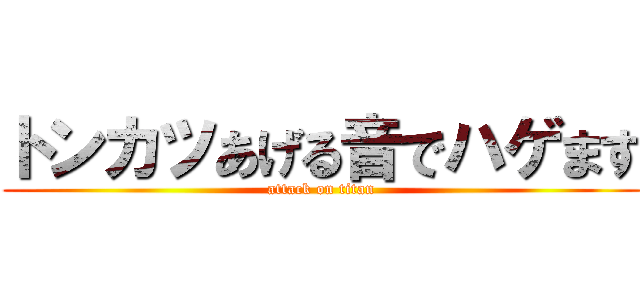 トンカツあげる音でハゲます

attack on titan